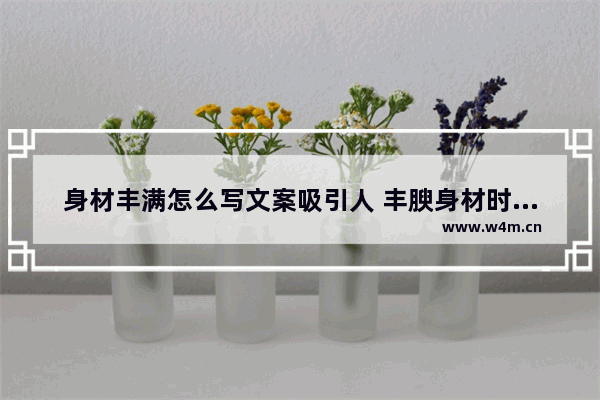 身材丰满怎么写文案吸引人 丰腴身材时...

www.w4m.cn